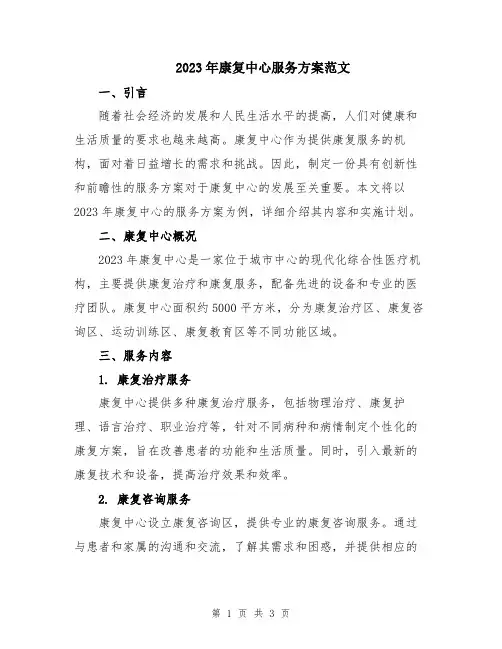 2023年康复中心服务方案范文

一、引言

随着社会经济的发展和人民生活水平的提高，人们对健康和生活质量的要求也越来越高。康复中心作为提供康复服务的机构，面对着日益增长的需求和挑战。因此，制定一份具有创新性和前瞻性的服务方案对于康复中心的发展至关重要。本文将以2023年康复中心的服务方案为例，详细介绍其内容和实施计划。

二、康复中心概况

2023年康复中心是一家位于城市中心的现代化综合性医疗机构，主要提供康复治疗和康复服务，配备先进的设备和专业的医疗团队。康复中心面积约5000平方米，分为康复治疗区、康复咨询区、运动训练区、康复教育区等不同功能区域。

三、服务内容

1. 康复治疗服务

康复中心提供多种康复治疗服务，包括物理治疗、康复护理、语言治疗、职业治疗等，针对不同病种和病情制定个性化的康复方案，旨在改善患者的功能和生活质量。同时，引入最新的康复技术和设备，提高治疗效果和效率。

2. 康复咨询服务

康复中心设立康复咨询区，提供专业的康复咨询服务。通过与患者和家属的沟通和交流，了解其需求和困惑，并提供相应的

第 1 页 共 3 页